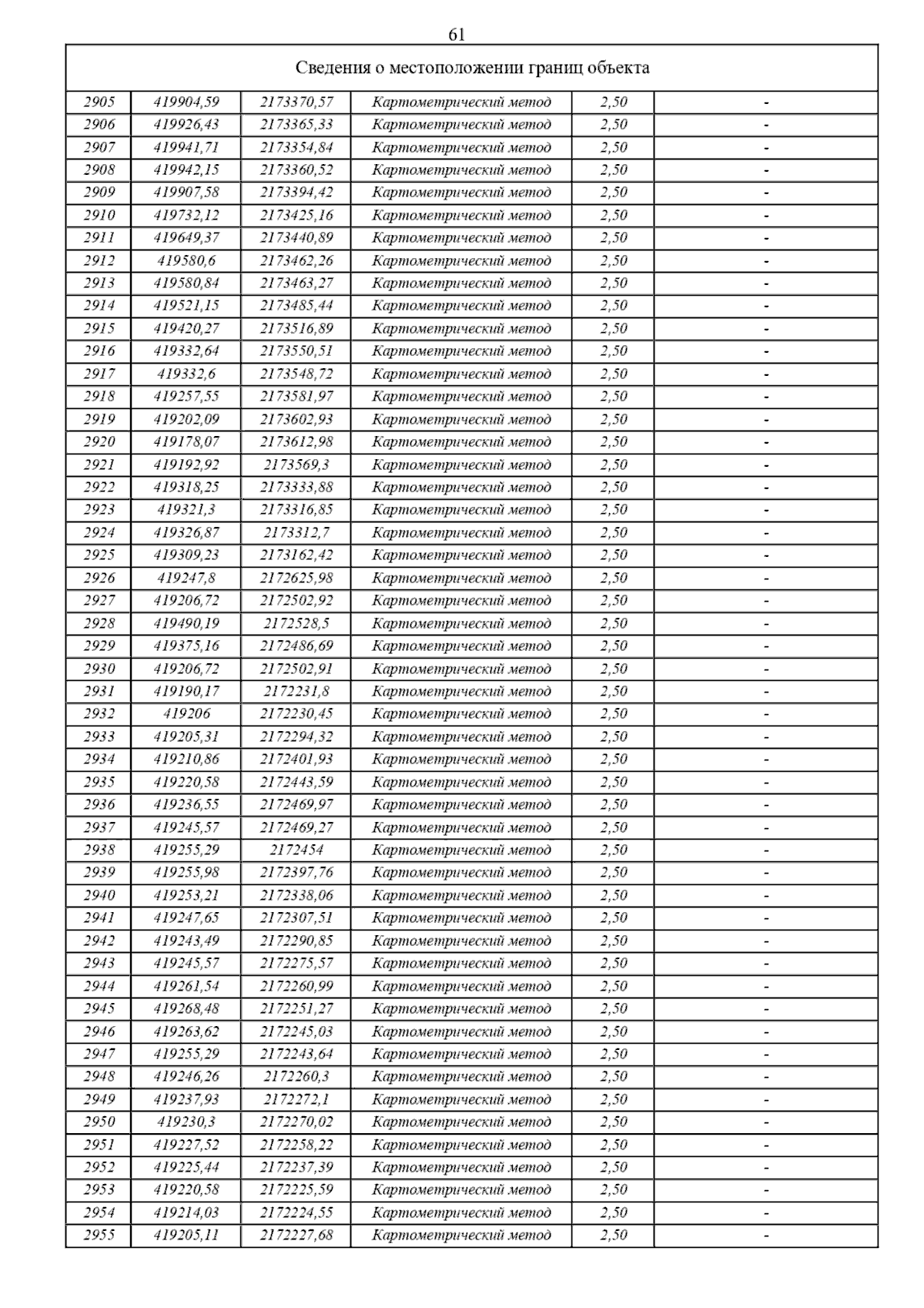 61

| Сведения о местоположении границ объекта | | | | | |
|---|---|---|---|---|---|
| 2905 | 419904,59 | 2173370,57 | Картометрический метод | 2,50 | - |
| 2906 | 419926,43 | 2173365,33 | Картометрический метод | 2,50 | - |
| 2907 | 419941,71 | 2173354,84 | Картометрический метод | 2,50 | - |
| 2908 | 419942,15 | 2173360,52 | Картометрический метод | 2,50 | - |
| 2909 | 419907,58 | 2173394,42 | Картометрический метод | 2,50 | - |
| 2910 | 419732,12 | 2173425,16 | Картометрический метод | 2,50 | - |
| 2911 | 419649,37 | 2173440,89 | Картометрический метод | 2,50 | - |
| 2912 | 419580,6 | 2173462,26 | Картометрический метод | 2,50 | - |
| 2913 | 419580,84 | 2173463,27 | Картометрический метод | 2,50 | - |
| 2914 | 419521,15 | 2173485,44 | Картометрический метод | 2,50 | - |
| 2915 | 419420,27 | 2173516,89 | Картометрический метод | 2,50 | - |
| 2916 | 419332,64 | 2173550,51 | Картометрический метод | 2,50 | - |
| 2917 | 419332,6 | 2173548,72 | Картометрический метод | 2,50 | - |
| 2918 | 419257,55 | 2173581,97 | Картометрический метод | 2,50 | - |
| 2919 | 419202,09 | 2173602,93 | Картометрический метод | 2,50 | - |
| 2920 | 419178,07 | 2173612,98 | Картометрический метод | 2,50 | - |
| 2921 | 419192,92 | 2173569,3 | Картометрический метод | 2,50 | - |
| 2922 | 419318,25 | 2173333,88 | Картометрический метод | 2,50 | - |
| 2923 | 419321,3 | 2173316,85 | Картометрический метод | 2,50 | - |
| 2924 | 419326,87 | 2173312,7 | Картометрический метод | 2,50 | - |
| 2925 | 419309,23 | 2173162,42 | Картометрический метод | 2,50 | - |
| 2926 | 419247,8 | 2172625,98 | Картометрический метод | 2,50 | - |
| 2927 | 419206,72 | 2172502,92 | Картометрический метод | 2,50 | - |
| 2928 | 419490,19 | 2172528,5 | Картометрический метод | 2,50 | - |
| 2929 | 419375,16 | 2172486,69 | Картометрический метод | 2,50 | - |
| 2930 | 419206,72 | 2172502,91 | Картометрический метод | 2,50 | - |
| 2931 | 419190,17 | 2172231,8 | Картометрический метод | 2,50 | - |
| 2932 | 419206 | 2172230,45 | Картометрический метод | 2,50 | - |
| 2933 | 419205,31 | 2172294,32 | Картометрический метод | 2,50 | - |
| 2934 | 419210,86 | 2172401,93 | Картометрический метод | 2,50 | - |
| 2935 | 419220,58 | 2172443,59 | Картометрический метод | 2,50 | - |
| 2936 | 419236,55 | 2172469,97 | Картометрический метод | 2,50 | - |
| 2937 | 419245,57 | 2172469,27 | Картометрический метод | 2,50 | - |
| 2938 | 419255,29 | 2172454 | Картометрический метод | 2,50 | - |
| 2939 | 419255,98 | 2172397,76 | Картометрический метод | 2,50 | - |
| 2940 | 419253,21 | 2172338,06 | Картометрический метод | 2,50 | - |
| 2941 | 419247,65 | 2172307,51 | Картометрический метод | 2,50 | - |
| 2942 | 419243,49 | 2172290,85 | Картометрический метод | 2,50 | - |
| 2943 | 419245,57 | 2172275,57 | Картометрический метод | 2,50 | - |
| 2944 | 419261,54 | 2172260,99 | Картометрический метод | 2,50 | - |
| 2945 | 419268,48 | 2172251,27 | Картометрический метод | 2,50 | - |
| 2946 | 419263,62 | 2172245,03 | Картометрический метод | 2,50 | - |
| 2947 | 419255,29 | 2172243,64 | Картометрический метод | 2,50 | - |
| 2948 | 419246,26 | 2172260,3 | Картометрический метод | 2,50 | - |
| 2949 | 419237,93 | 2172272,1 | Картометрический метод | 2,50 | - |
| 2950 | 419230,3 | 2172270,02 | Картометрический метод | 2,50 | - |
| 2951 | 419227,52 | 2172258,22 | Картометрический метод | 2,50 | - |
| 2952 | 419225,44 | 2172237,39 | Картометрический метод | 2,50 | - |
| 2953 | 419220,58 | 2172225,59 | Картометрический метод | 2,50 | - |
| 2954 | 419214,03 | 2172224,55 | Картометрический метод | 2,50 | - |
| 2955 | 419205,11 | 2172227,68 | Картометрический метод | 2,50 | - |